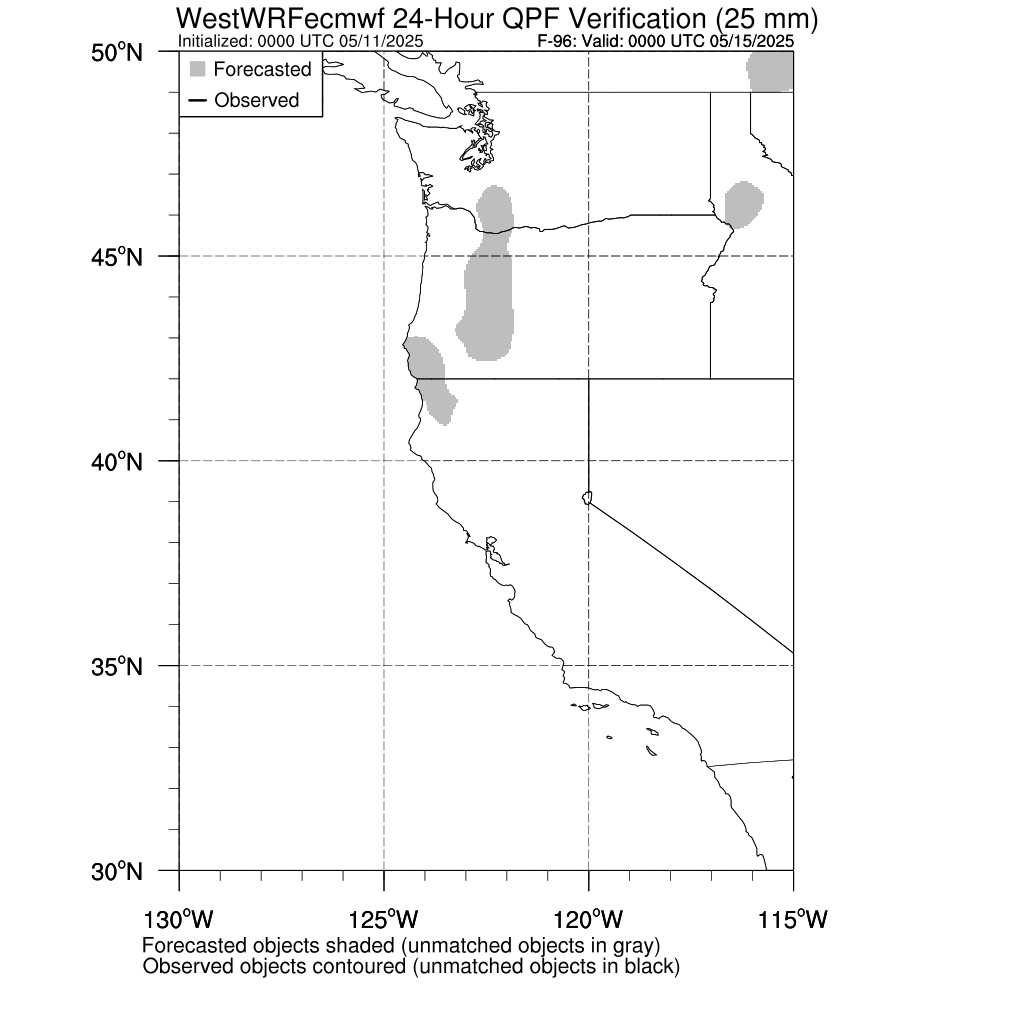 WestWRFecmwf 24-Hour QPF Verification (25 mm)
Initialized: 0000 UTC 05/11/2025
F-96: Valid: 0000 UTC 05/15/2025

Forecasted
Observed

50°N
45°N
40°N
35°N
30°N

130°W
125°W
120°W
115°W

Forecasted objects shaded (unmatched objects in gray)
Observed objects contoured (unmatched objects in black)